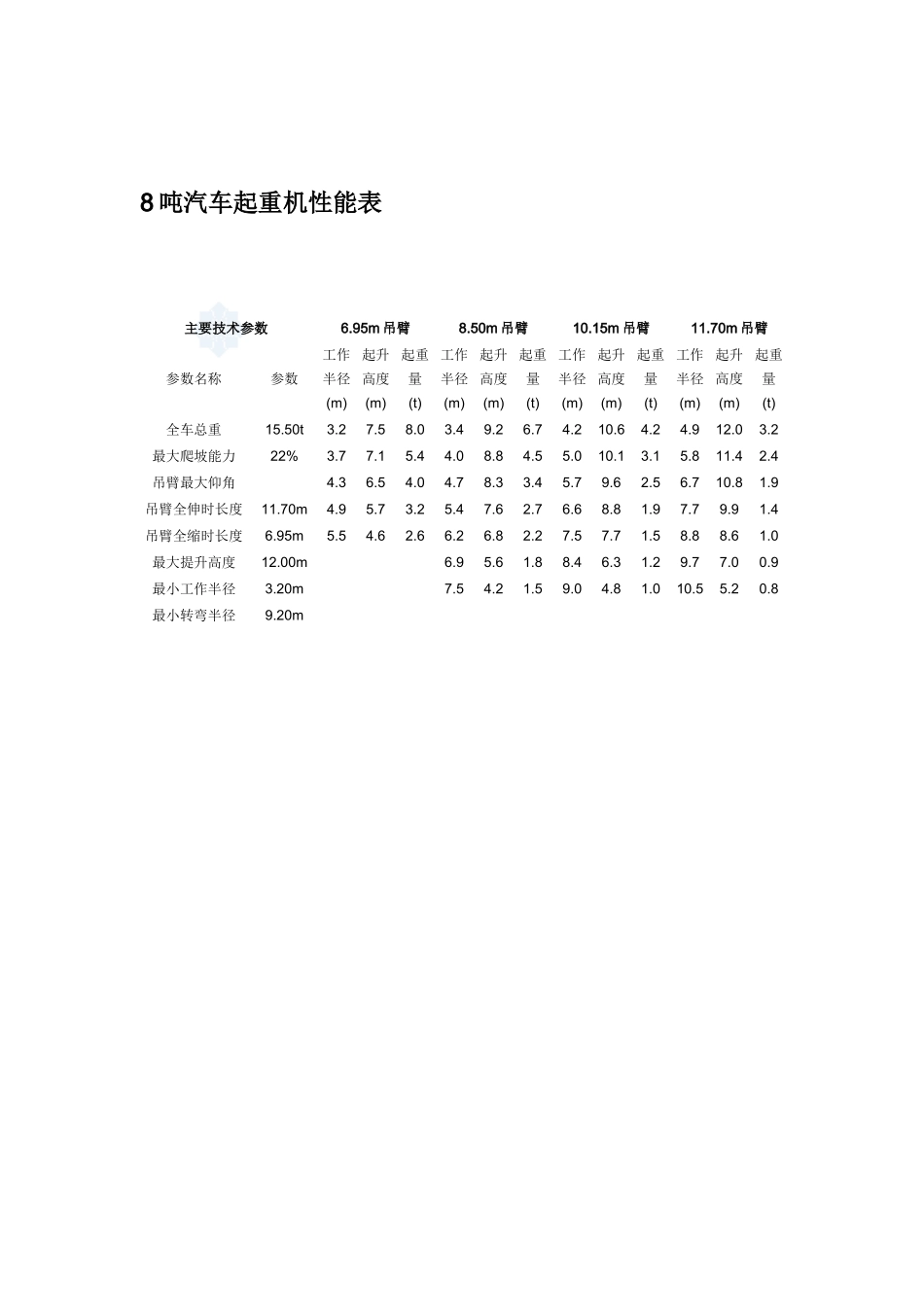 8吨汽车起重机性能表

| 主要技术参数 | | 6.95m 吊臂 | | | 8.50m 吊臂 | | | 10.15m 吊臂 | | | 11.70m 吊臂 | | |
|---|---|---|---|---|---|---|---|---|---|---|---|---|---|
| 参数名称 | 参数 | 工作半径 (m) | 起升高度 (m) | 起重量 (t) | 工作半径 (m) | 起升高度 (m) | 起重量 (t) | 工作半径 (m) | 起升高度 (m) | 起重量 (t) | 工作半径 (m) | 起升高度 (m) | 起重量 (t) |
| 全车总重 | 15.50t | 3.2 | 7.5 | 8.0 | 3.4 | 9.2 | 6.7 | 4.2 | 10.6 | 4.2 | 4.9 | 12.0 | 3.2 |
| 最大爬坡能力 | 22% | 3.7 | 7.1 | 5.4 | 4.0 | 8.8 | 4.5 | 5.0 | 10.1 | 3.1 | 5.8 | 11.4 | 2.4 |
| 吊臂最大仰角 | | 4.3 | 6.5 | 4.0 | 4.7 | 8.3 | 3.4 | 5.7 | 9.6 | 2.5 | 6.7 | 10.8 | 1.9 |
| 吊臂全伸时长度 | 11.70m | 4.9 | 5.7 | 3.2 | 5.4 | 7.6 | 2.7 | 6.6 | 8.8 | 1.9 | 7.7 | 9.9 | 1.4 |
| 吊臂全缩时长度 | 6.95m | 5.5 | 4.6 | 2.6 | 6.2 | 6.8 | 2.2 | 7.5 | 7.7 | 1.5 | 8.8 | 8.6 | 1.0 |
| 最大提升高度 | 12.00m | | | | 6.9 | 5.6 | 1.8 | 8.4 | 6.3 | 1.2 | 9.7 | 7.0 | 0.9 |
| 最小工作半径 | 3.20m | | | | 7.5 | 4.2 | 1.5 | 9.0 | 4.8 | 1.0 | 10.5 | 5.2 | 0.8 |
| 最小转弯半径 | 9.20m | | | | | | | | | | | | |